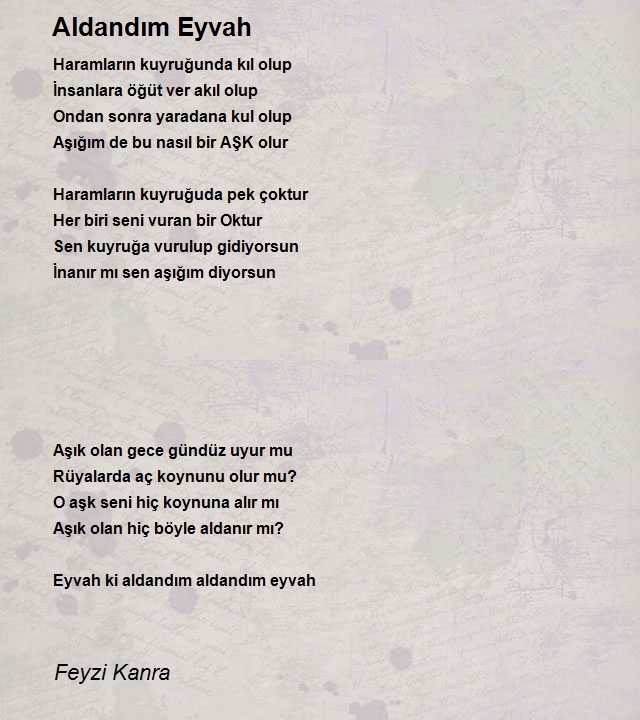 Aldandım Eyvah

Haramların kuyruğunda kıl olup
İnsanlara öğüt ver akıl olup
Ondan sonra yaradana kul olup
Aşığım de bu nasıl bir AŞK olur

Haramların kuyruğuda pek çoktur
Her biri seni vuran bir Oktur
Sen kuyruğa vurulup gidiyorsun
İnanır mı sen aşığım diyorsun

Aşık olan gece gündüz uyur mu
Rüyalarda aç koynunu olur mu?
O aşk seni hiç koynuna alır mı
Aşık olan hiç böyle aldanır mı?

Eyvah ki aldandım aldandım eyvah

Feyzi Kanra